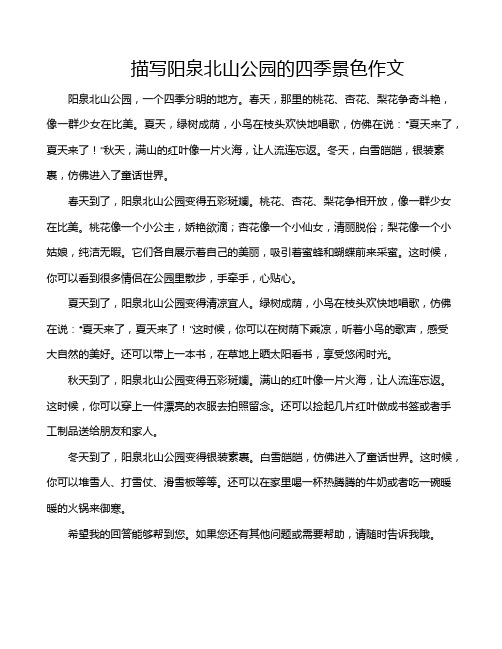 描写阳泉北山公园的四季景色作文

阳泉北山公园，一个四季分明的地方。春天，那里的桃花、杏花、梨花争奇斗艳，像一群少女在比美。夏天，绿树成荫，小鸟在枝头欢快地唱歌，仿佛在说："夏天来了，夏天来了！"秋天，满山的红叶像一片火海，让人流连忘返。冬天，白雪皑皑，银装素裹，仿佛进入了童话世界。

春天到了，阳泉北山公园变得五彩斑斓。桃花、杏花、梨花争相开放，像一群少女在比美。桃花像一个小公主，娇艳欲滴；杏花像一个小仙女，清丽脱俗；梨花像一个小姑娘，纯洁无暇。它们各自展示着自己的美丽，吸引着蜜蜂和蝴蝶前来采蜜。这时候，你可以看到很多情侣在公园里散步，手牵手，心贴心。

夏天到了，阳泉北山公园变得清凉宜人。绿树成荫，小鸟在枝头欢快地唱歌，仿佛在说："夏天来了，夏天来了！"这时候，你可以在树荫下乘凉，听着小鸟的歌声，感受大自然的美好。还可以带上一本书，在草地上晒太阳看书，享受悠闲时光。

秋天到了，阳泉北山公园变得五彩斑斓。满山的红叶像一片火海，让人流连忘返。这时候，你可以穿上一件漂亮的衣服去拍照留念。还可以捡起几片红叶做成书签或者手工制品送给朋友和家人。

冬天到了，阳泉北山公园变得银装素裹。白雪皑皑，仿佛进入了童话世界。这时候，你可以堆雪人、打雪仗、滑雪板等等。还可以在家里喝一杯热腾腾的牛奶或者吃一碗暖暖的火锅来御寒。

希望我的回答能够帮到您。如果您还有其他问题或需要帮助，请随时告诉我哦。